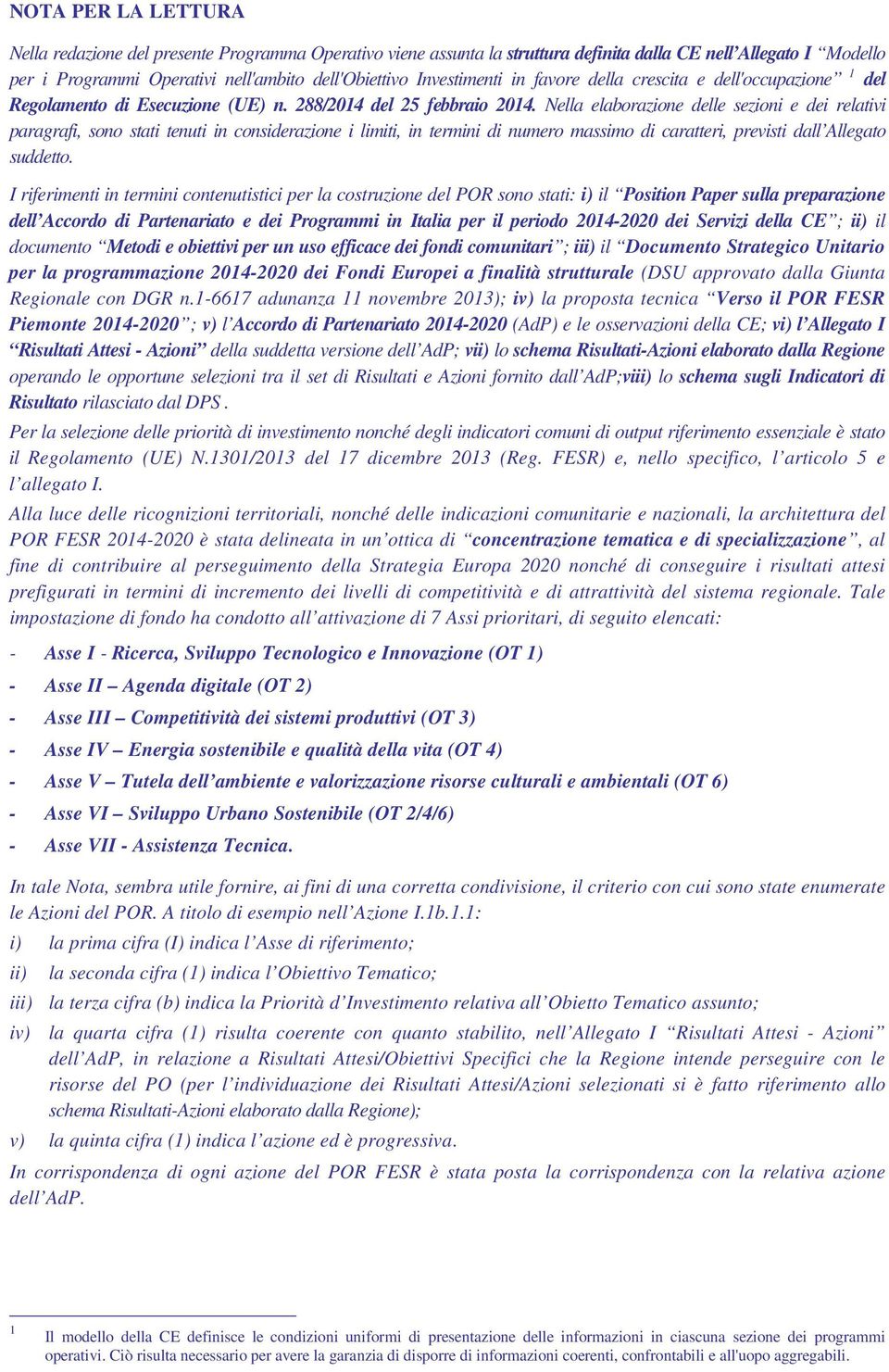 NOTA PER LA LETTURA

Nella redazione del presente Programma Operativo viene assunta la struttura definita dalla CE nell'Allegato I "Modello per i Programmi Operativi nell'ambito dell'Obiettivo Investimenti in favore della crescita e dell'occupazione" $^1$ del Regolamento di Esecuzione (UE) n. 288/2014 del 25 febbraio 2014. Nella elaborazione delle sezioni e dei relativi paragrafi, sono stati tenuti in considerazione i limiti, in termini di numero massimo di caratteri, previsti dall'Allegato suddetto.

I riferimenti in termini contenutistici per la costruzione del POR sono stati: i) il "Position Paper sulla preparazione dell'Accordo di Partenariato e dei Programmi in Italia per il periodo 2014-2020 dei Servizi della CE"; ii) il documento "Metodi e obiettivi per un uso efficace dei fondi comunitari"; iii) il "Documento Strategico Unitario per la programmazione 2014-2020 dei Fondi Europei a finalità strutturale (DSU approvato dalla Giunta Regionale con DGR n.1-6617 adunanza 11 novembre 2013); iv) la proposta tecnica "Verso il POR FESR Piemonte 2014-2020"; v) l'Accordo di Partenariato 2014-2020 (AdP) e le osservazioni della CE; vi) l'Allegato I "Risultati Attesi - Azioni" della suddetta versione dell'AdP; vii) lo schema Risultati-Azioni elaborato dalla Regione operando le opportune selezioni tra il set di Risultati e Azioni fornito dall'AdP;viii) lo schema sugli Indicatori di Risultato rilasciato dal DPS.

Per la selezione delle priorità di investimento nonché degli indicatori comuni di output riferimento essenziale è stato il Regolamento (UE) N.1301/2013 del 17 dicembre 2013 (Reg. FESR) e, nello specifico, l'articolo 5 e l'allegato I.

Alla luce delle ricognizioni territoriali, nonché delle indicazioni comunitarie e nazionali, la architettura del POR FESR 2014-2020 è stata delineata in un'ottica di "concentrazione tematica e di specializzazione", al fine di contribuire al perseguimento della Strategia Europa 2020 nonché di conseguire i risultati attesi prefigurati in termini di incremento dei livelli di competitività e di attrattività del sistema regionale. Tale impostazione di fondo ha condotto all'attivazione di 7 Assi prioritari, di seguito elencati:

- Asse I - Ricerca, Sviluppo Tecnologico e Innovazione (OT 1)
- Asse II – Agenda digitale (OT 2)
- Asse III – Competitività dei sistemi produttivi (OT 3)
- Asse IV – Energia sostenibile e qualità della vita (OT 4)
- Asse V – Tutela dell'ambiente e valorizzazione risorse culturali e ambientali (OT 6)
- Asse VI – Sviluppo Urbano Sostenibile (OT 2/4/6)
- Asse VII - Assistenza Tecnica.

In tale Nota, sembra utile fornire, ai fini di una corretta condivisione, il criterio con cui sono state enumerate le Azioni del POR. A titolo di esempio nell'Azione I.1b.1.1:

i) la prima cifra (I) indica l'Asse di riferimento;
ii) la seconda cifra (1) indica l'Obiettivo Tematico;
iii) la terza cifra (b) indica la Priorità d'Investimento relativa all'Obietto Tematico assunto;
iv) la quarta cifra (1) risulta coerente con quanto stabilito, nell'Allegato I "Risultati Attesi - Azioni" dell'AdP, in relazione a Risultati Attesi/Obiettivi Specifici che la Regione intende perseguire con le risorse del PO (per l'individuazione dei Risultati Attesi/Azioni selezionati si è fatto riferimento allo schema Risultati-Azioni elaborato dalla Regione);
v) la quinta cifra (1) indica l'azione ed è progressiva.

In corrispondenza di ogni azione del POR FESR è stata posta la corrispondenza con la relativa azione dell'AdP.

$^1$ Il modello della CE definisce le condizioni uniformi di presentazione delle informazioni in ciascuna sezione dei programmi operativi. Ciò risulta necessario per avere la garanzia di disporre di informazioni coerenti, confrontabili e all'uopo aggregabili.